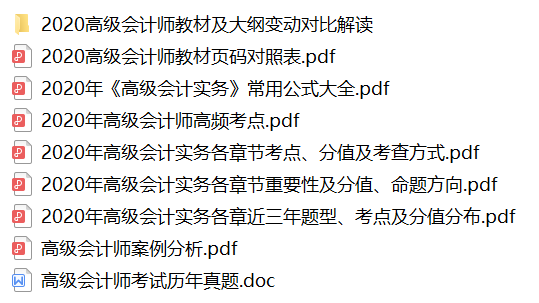 2020高级会计师教材及大纲变动对比解读
2020高级会计师教材页码对照表.pdf
2020年《高级会计实务》常用公式大全.pdf
2020年高级会计师高频考点.pdf
2020年高级会计实务各章节考点、分值及考查方式.pdf
2020年高级会计实务各章节重要性及分值、命题方向.pdf
2020年高级会计实务各章近三年题型、考点及分值分布.pdf
高级会计师案例分析.pdf
高级会计师考试历年真题.doc